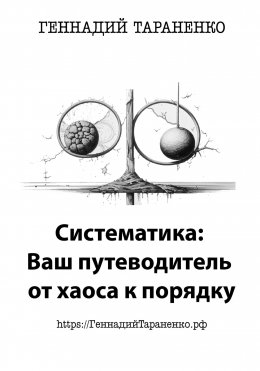 ГЕННАДИЙ ТАРАНЕНКО

Систематика:
Ваш путеводитель
от хаоса к порядку

https://ГеннадийТараненко.рф